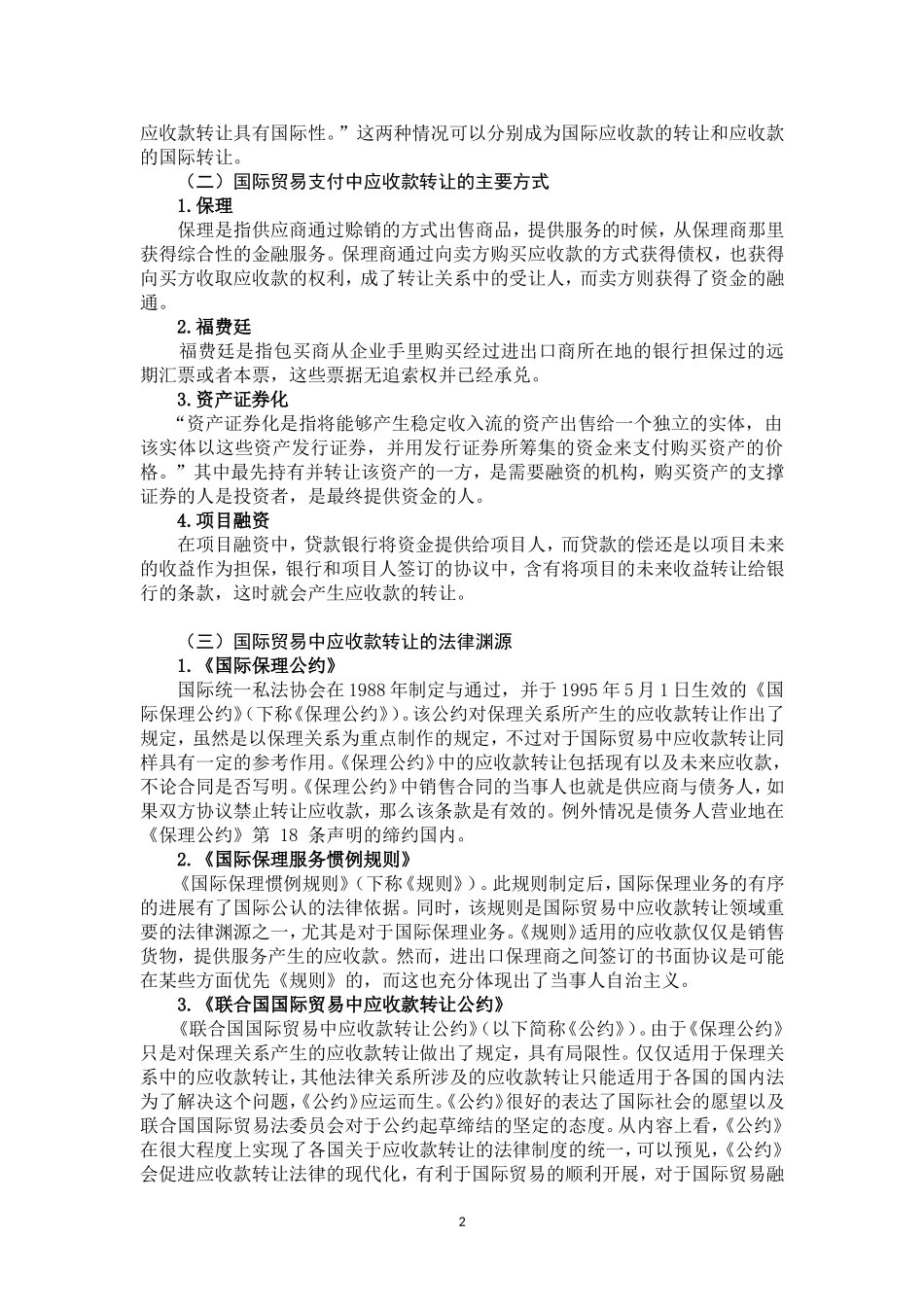 应收款转让具有国际性。”这两种情况可以分别成为国际应收款的转让和应收款的国际转让。

（二）国际贸易支付中应收款转让的主要方式

1.保理

保理是指供应商通过赊销的方式出售商品，提供服务的时候，从保理商那里获得综合性的金融服务。保理商通过向卖方购买应收款的方式获得债权，也获得向买方收取应收款的权利，成了转让关系中的受让人，而卖方则获得了资金的融通。

2.福费廷

福费廷是指包买商从企业手里购买经过进出口商所在地的银行担保过的远期汇票或者本票，这些票据无追索权并已经承兑。

3.资产证券化

“资产证券化是指将能够产生稳定收入流的资产出售给一个独立的实体，由该实体以这些资产发行证券，并用发行证券所筹集的资金来支付购买资产的价格。”其中最先持有并转让该资产的一方，是需要融资的机构，购买资产的支撑证券的人是投资者，是最终提供资金的人。

4.项目融资

在项目融资中，贷款银行将资金提供给项目人，而贷款的偿还是以项目未来的收益作为担保，银行和项目人签订的协议中，含有将项目的未来收益转让给银行的条款，这时就会产生应收款的转让。

（三）国际贸易中应收款转让的法律渊源

1.《国际保理公约》

国际统一私法协会在 1988 年制定与通过，并于 1995 年 5 月 1 日生效的《国际保理公约》（下称《保理公约》）。该公约对保理关系所产生的应收款转让作出了规定，虽然是以保理关系为重点制作的规定，不过对于国际贸易中应收款转让同样具有一定的参考作用。《保理公约》中的应收款转让包括现有以及未来应收款，不论合同是否写明。《保理公约》中销售合同的当事人也就是供应商与债务人，如果双方协议禁止转让应收款，那么该条款是有效的。例外情况是债务人营业地在《保理公约》第 18 条声明的缔约国内。

2.《国际保理服务惯例规则》

《国际保理惯例规则》（下称《规则》）。此规则制定后，国际保理业务的有序的进展有了国际公认的法律依据。同时，该规则是国际贸易中应收款转让领域重要的法律渊源之一，尤其是对于国际保理业务。《规则》适用的应收款仅仅是销售货物，提供服务产生的应收款。然而，进出口保理商之间签订的书面协议是可能在某些方面优先《规则》的，而这也充分体现出了当事人自治主义。

3.《联合国国际贸易中应收款转让公约》

《联合国国际贸易中应收款转让公约》（以下简称《公约》）。由于《保理公约》只是对保理关系产生的应收款转让做出了规定，具有局限性。仅仅适用于保理关系中的应收款转让，其他法律关系所涉及的应收款转让只能适用于各国的国内法为了解决这个问题，《公约》应运而生。《公约》很好的表达了国际社会的愿望以及联合国国际贸易法委员会对于公约起草缔结的坚定的态度。从内容上看，《公约》在很大程度上实现了各国关于应收款转让的法律制度的统一，可以预见，《公约》会促进应收款转让法律的现代化，有利于国际贸易的顺利开展，对于国际贸易融

2